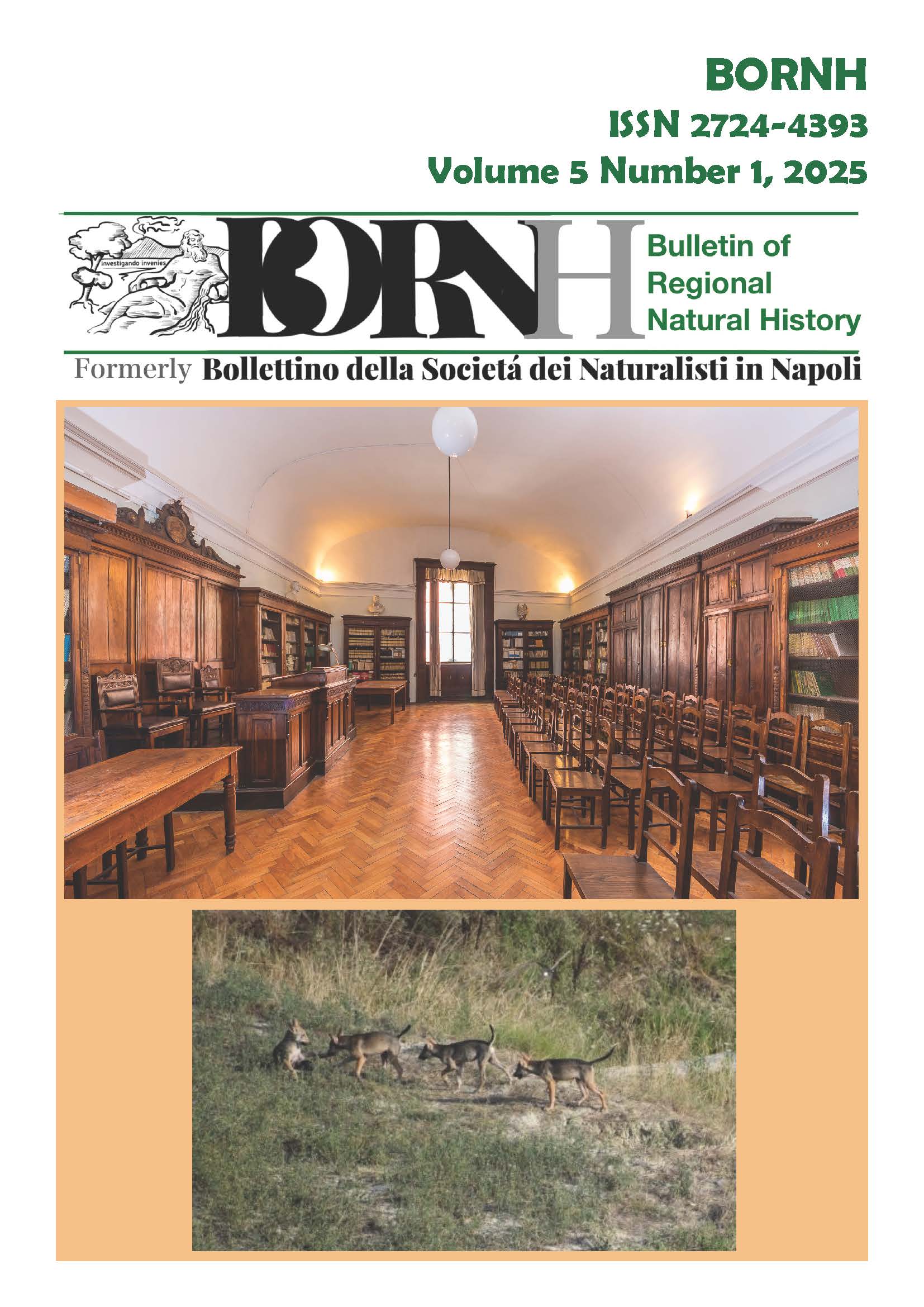 BORNH
ISSN 2724-4393
Volume 5 Number 1, 2025

investigando invenies

BORNH

Bulletin of Regional Natural History

Formerly Bollettino della Societá dei Naturalisti in Napoli